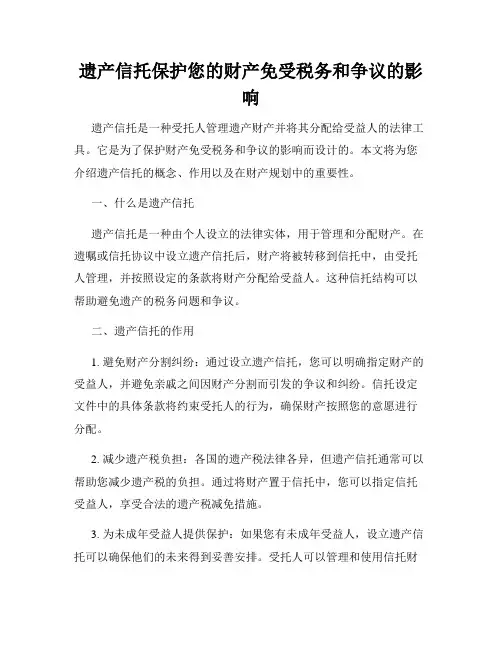 遗产信托保护您的财产免受税务和争议的影响

遗产信托是一种受托人管理遗产财产并将其分配给受益人的法律工具。它是为了保护财产免受税务和争议的影响而设计的。本文将为您介绍遗产信托的概念、作用以及在财产规划中的重要性。

一、什么是遗产信托

遗产信托是一种由个人设立的法律实体，用于管理和分配财产。在遗嘱或信托协议中设立遗产信托后，财产将被转移到信托中，由受托人管理，并按照设定的条款将财产分配给受益人。这种信托结构可以帮助避免遗产的税务问题和争议。

二、遗产信托的作用

1. 避免财产分割纠纷：通过设立遗产信托，您可以明确指定财产的受益人，并避免亲戚之间因财产分割而引发的争议和纠纷。信托设定文件中的具体条款将约束受托人的行为，确保财产按照您的意愿进行分配。

2. 减少遗产税负担：各国的遗产税法律各异，但遗产信托通常可以帮助您减少遗产税的负担。通过将财产置于信托中，您可以指定信托受益人，享受合法的遗产税减免措施。

3. 为未成年受益人提供保护：如果您有未成年受益人，设立遗产信托可以确保他们的未来得到妥善安排。受托人可以管理和使用信托财